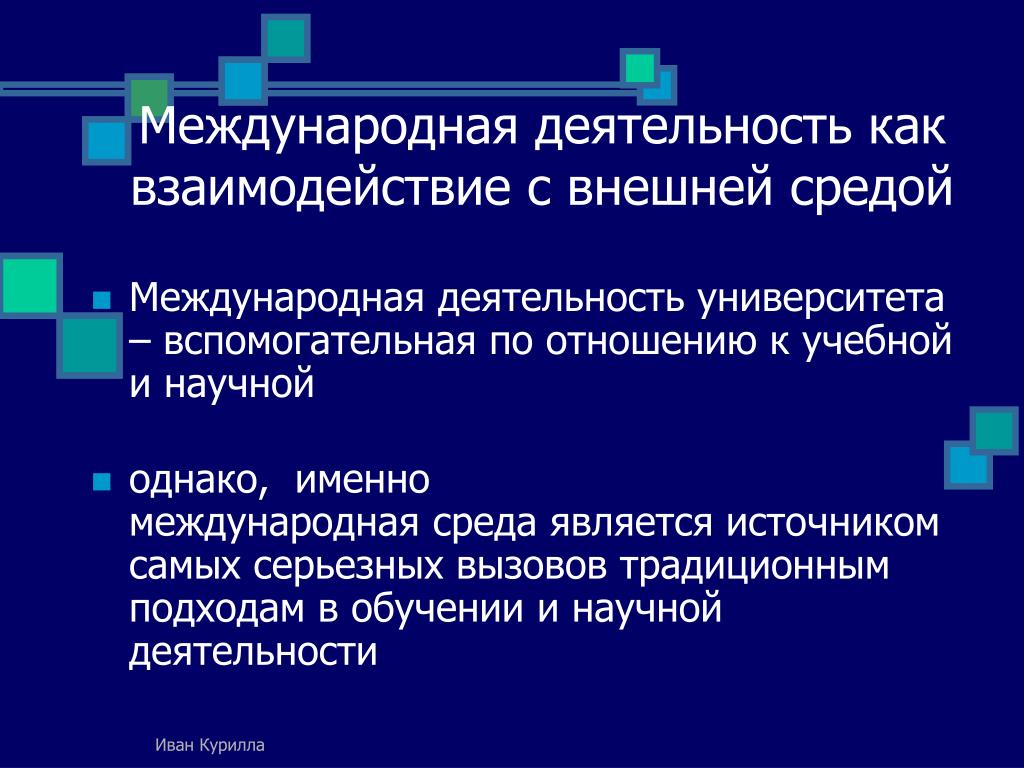 Международная деятельность как взаимодействие с внешней средой

Международная деятельность университета – вспомогательная по отношению к учебной и научной

однако,  именно международная среда является источником самых серьезных вызовов традиционным подходам в обучении и научной деятельности

Иван Курилла